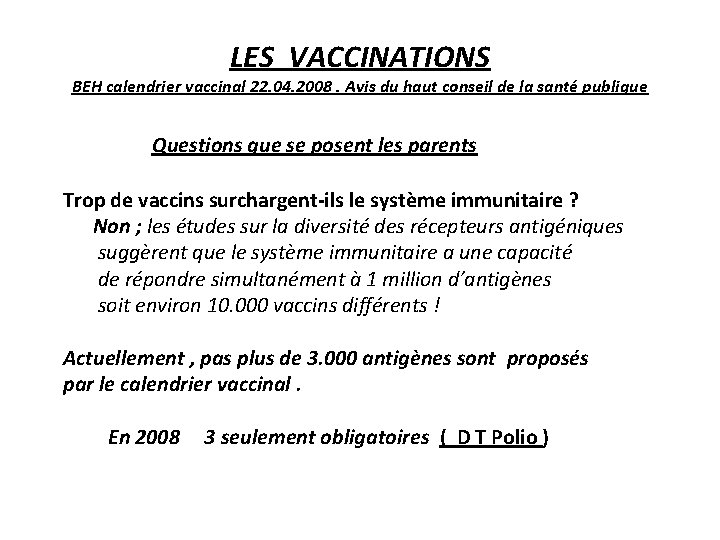 LES VACCINATIONS
BEH calendrier vaccinal 22.04.2008 . Avis du haut conseil de la santé publique

Questions que se posent les parents

Trop de vaccins surchargent-ils le système immunitaire ?
Non ; les études sur la diversité des récepteurs antigéniques suggèrent que le système immunitaire a une capacité de répondre simultanément à 1 million d'antigènes soit environ 10.000 vaccins différents !

Actuellement , pas plus de 3.000 antigènes sont proposés par le calendrier vaccinal .

En 2008 3 seulement obligatoires ( D T Polio )